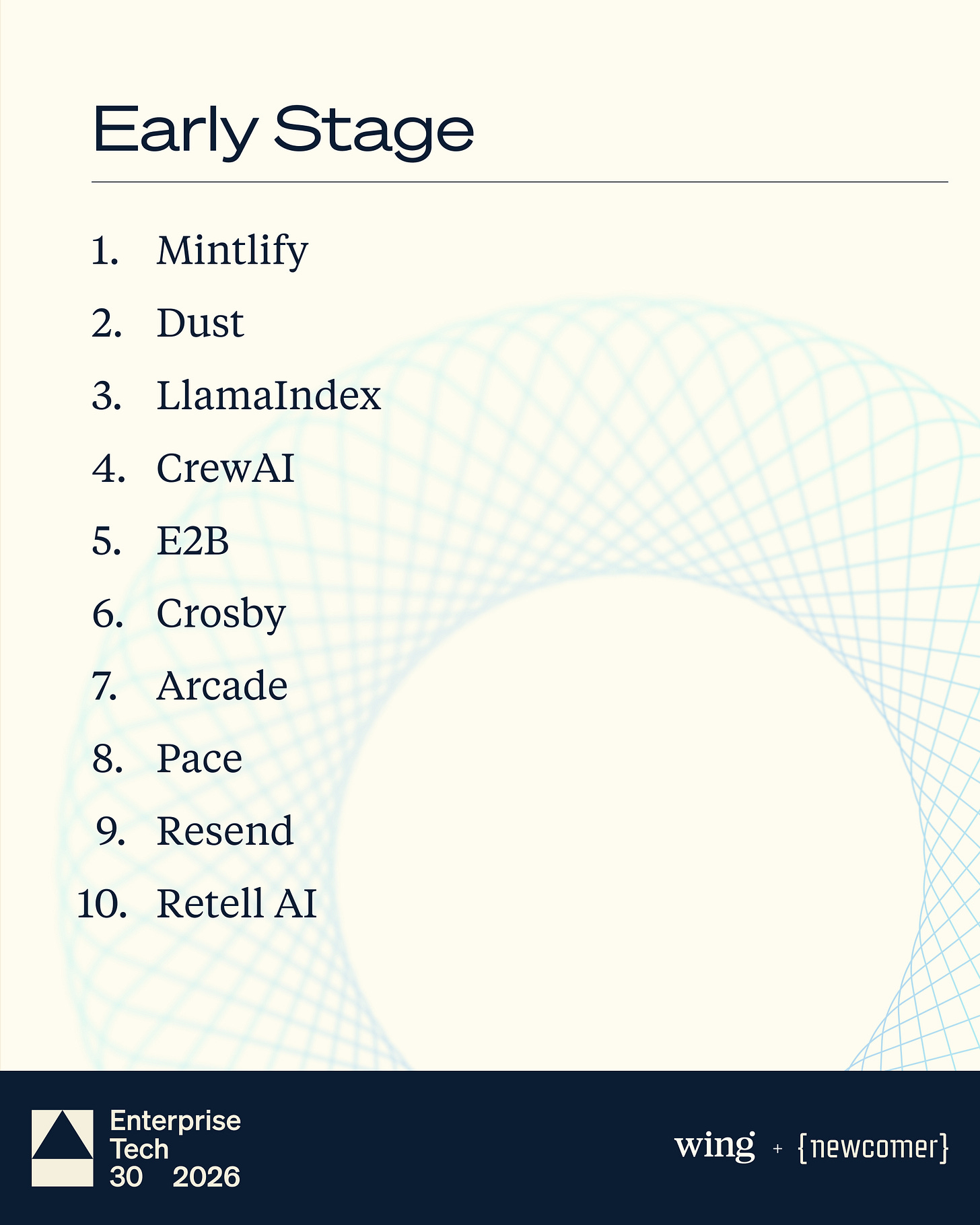 Early Stage

1. Mintlify
2. Dust
3. LlamaIndex
4. CrewAI
5. E2B
6. Crosby
7. Arcade
8. Pace
9. Resend
10. Retell AI

Enterprise
Tech
30 2026

wing + {newcomer}